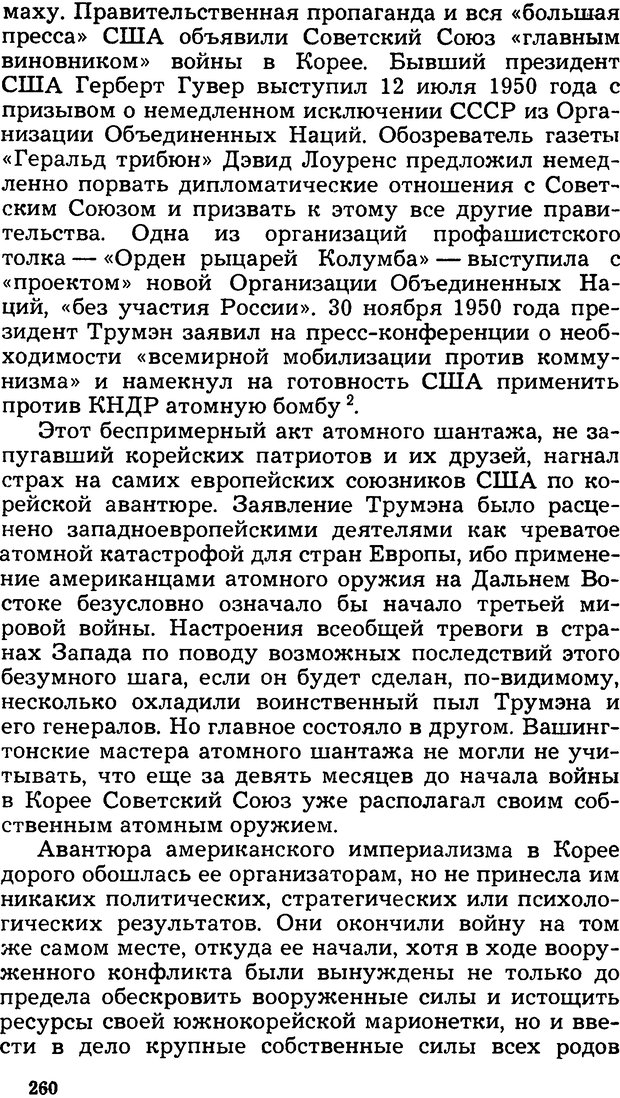 маху. Правительственная пропаганда и вся «большая пресса» США объявили Советский Союз «главным виновником» войны в Корее. Бывший президент США Герберт Гувер выступил 12 июля 1950 года с призывом о немедленном исключении СССР из Организации Объединенных Наций. Обозреватель газеты «Геральд трибюн» Дэвид Лоуренс предложил немедленно порвать дипломатические отношения с Советским Союзом и призвать к этому все другие правительства. Одна из организаций профашистского толка — «Орден рыцарей Колумба» — выступила с «проектом» новой Организации Объединенных Наций, «без участия России». 30 ноября 1950 года президент Трумэн заявил на пресс-конференции о необходимости «всемирной мобилизации против коммунизма» и намекнул на готовность США применить против КНДР атомную бомбу $^2$.

Этот беспримерный акт атомного шантажа, не запугавший корейских патриотов и их друзей, нагнал страх на самих европейских союзников США по корейской авантюре. Заявление Трумэна было расценено западноевропейскими деятелями как чреватое атомной катастрофой для стран Европы, ибо применение американцами атомного оружия на Дальнем Востоке безусловно означало бы начало третьей мировой войны. Настроения всеобщей тревоги в странах Запада по поводу возможных последствий этого безумного шага, если он будет сделан, по-видимому, несколько охладили воинственный пыл Трумэна и его генералов. Но главное состояло в другом. Вашингтонские мастера атомного шантажа не могли не учитывать, что еще за девять месяцев до начала войны в Корее Советский Союз уже располагал своим собственным атомным оружием.

Авантюра американского империализма в Корее дорого обошлась ее организаторам, но не принесла им никаких политических, стратегических или психологических результатов. Они окончили войну на том же самом месте, откуда ее начали, хотя в ходе вооруженного конфликта были вынуждены не только до предела обескровить вооруженные силы и истощить ресурсы своей южнокорейской марионетки, но и ввести в дело крупные собственные силы всех родов

260